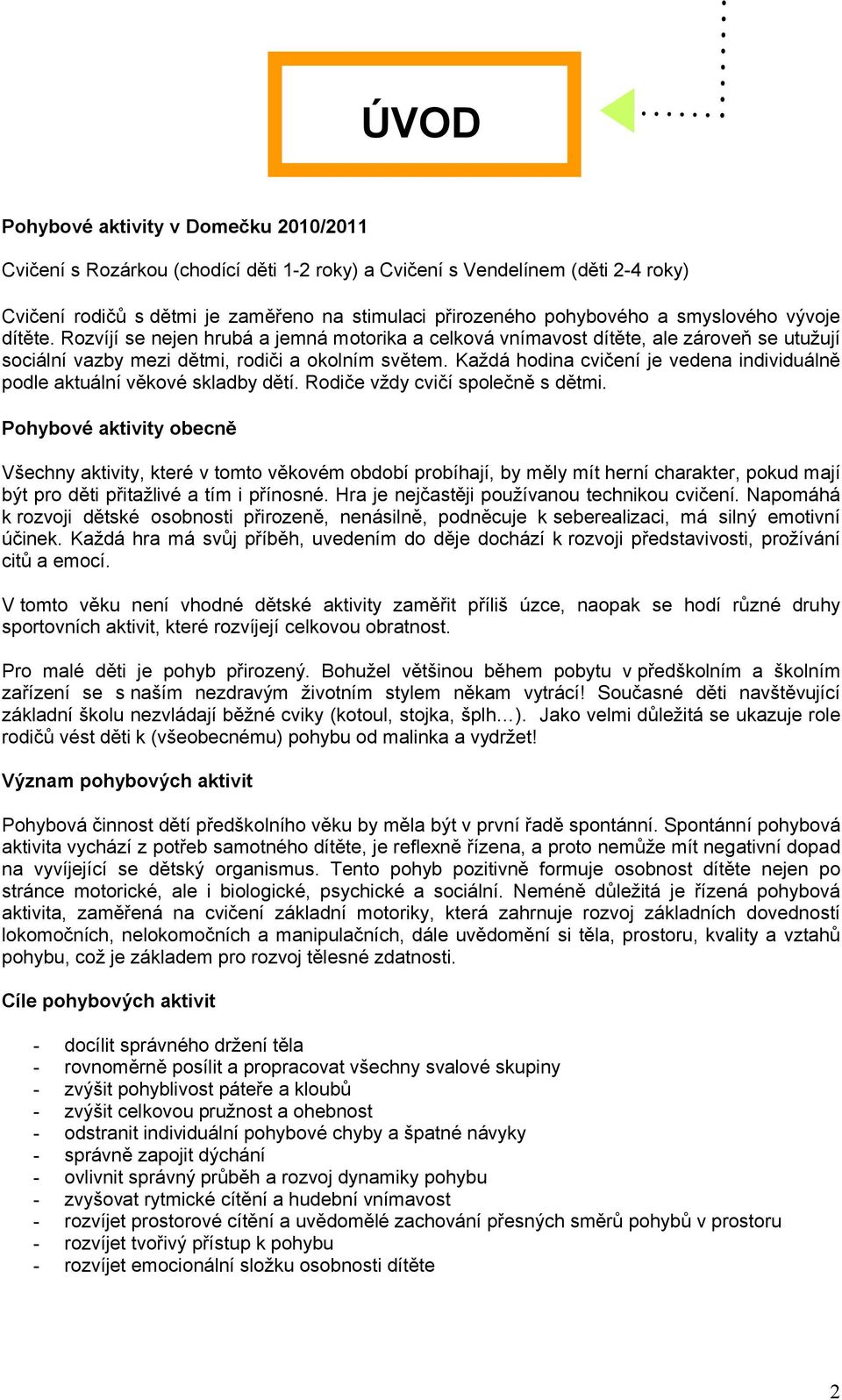 ÚVOD

Pohybové aktivity v Domečku 2010/2011

Cvičení s Rozárkou (chodící děti 1-2 roky) a Cvičení s Vendelínem (děti 2-4 roky)

Cvičení rodičů s dětmi je zaměřeno na stimulaci přirozeného pohybového a smyslového vývoje dítěte. Rozvíjí se nejen hrubá a jemná motorika a celková vnímavost dítěte, ale zároveň se utužují sociální vazby mezi dětmi, rodiči a okolním světem. Každá hodina cvičení je vedena individuálně podle aktuální věkové skladby dětí. Rodiče vždy cvičí společně s dětmi.

Pohybové aktivity obecně

Všechny aktivity, které v tomto věkovém období probíhají, by měly mít herní charakter, pokud mají být pro děti přitažlivé a tím i přínosné. Hra je nejčastěji používanou technikou cvičení. Napomáhá k rozvoji dětské osobnosti přirozeně, nenásilně, podněcuje k seberealizaci, má silný emotivní účinek. Každá hra má svůj příběh, uvedením do děje dochází k rozvoji představivosti, prožívání citů a emocí.

V tomto věku není vhodné dětské aktivity zaměřit příliš úzce, naopak se hodí různé druhy sportovních aktivit, které rozvíjejí celkovou obratnost.

Pro malé děti je pohyb přirozený. Bohužel většinou během pobytu v předškolním a školním zařízení se s naším nezdravým životním stylem někam vytrácí! Současné děti navštěvující základní školu nezvládají běžné cviky (kotoul, stojka, šplh…). Jako velmi důležitá se ukazuje role rodičů vést děti k (všeobecnému) pohybu od malinka a vydržet!

Význam pohybových aktivit

Pohybová činnost dětí předškolního věku by měla být v první řadě spontánní. Spontánní pohybová aktivita vychází z potřeb samotného dítěte, je reflexně řízena, a proto nemůže mít negativní dopad na vyvíjející se dětský organismus. Tento pohyb pozitivně formuje osobnost dítěte nejen po stránce motorické, ale i biologické, psychické a sociální. Neméně důležitá je řízená pohybová aktivita, zaměřená na cvičení základní motoriky, která zahrnuje rozvoj základních dovedností lokomočních, nelokomočních a manipulačních, dále uvědomění si těla, prostoru, kvality a vztahů pohybu, což je základem pro rozvoj tělesné zdatnosti.

Cíle pohybových aktivit

- docílit správného držení těla
- rovnoměrně posílit a propracovat všechny svalové skupiny
- zvýšit pohyblivost páteře a kloubů
- zvýšit celkovou pružnost a ohebnost
- odstranit individuální pohybové chyby a špatné návyky
- správně zapojit dýchání
- ovlivnit správný průběh a rozvoj dynamiky pohybu
- zvyšovat rytmické cítění a hudební vnímavost
- rozvíjet prostorové cítění a uvědomělé zachování přesných směrů pohybů v prostoru
- rozvíjet tvořivý přístup k pohybu
- rozvíjet emocionální složku osobnosti dítěte

2